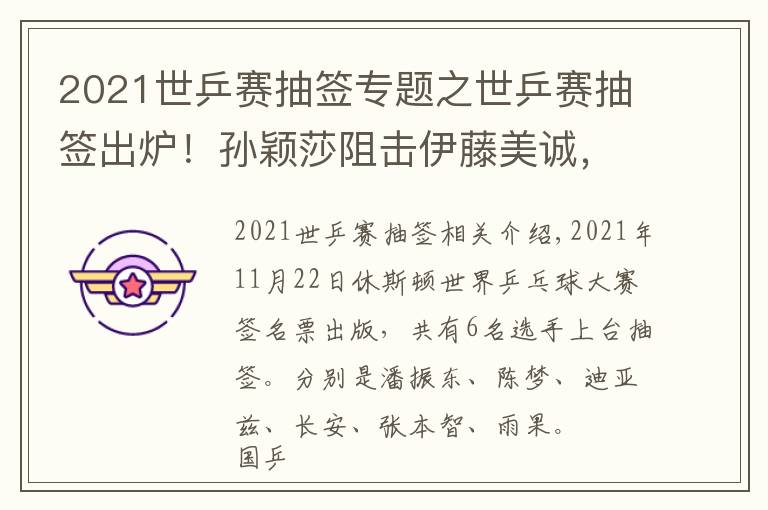 2021世乒赛抽签专题之世乒赛抽签出炉！孙颖莎阻击伊藤美诚，

2021世乒赛抽签相关介绍，2021年11月22日休斯顿世界乒乓球大赛签名票出版，共有6名选手上台抽签。分别是潘振东、陈梦、迪亚兹、长安、张本智、雨果。
国乒